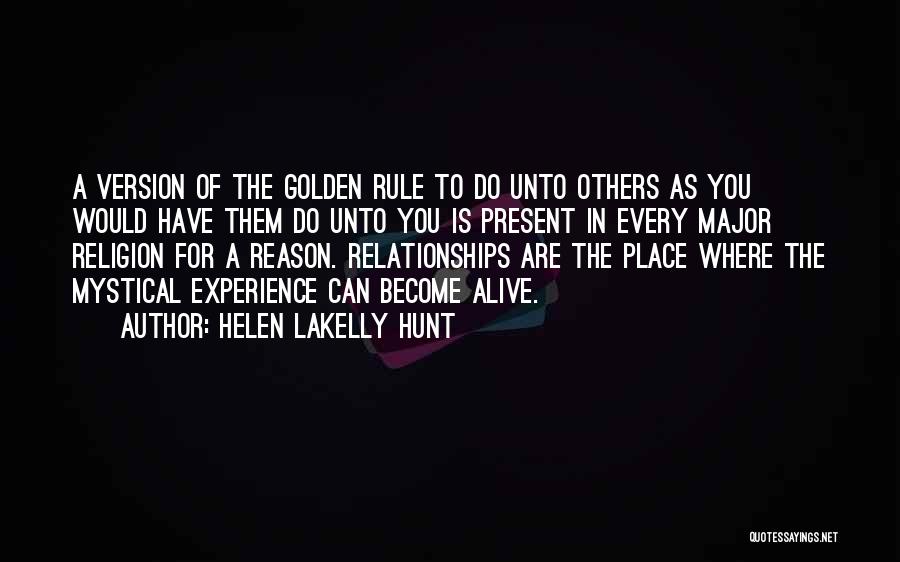 A VERSION OF THE GOLDEN RULE TO DO UNTO OTHERS AS YOU WOULD HAVE THEM DO UNTO YOU IS PRESENT IN EVERY MAJOR RELIGION FOR A REASON. RELATIONSHIPS ARE THE PLACE WHERE THE MYSTICAL EXPERIENCE CAN BECOME ALIVE.

AUTHOR: HELEN LAKELLY HUNT

QUOTESSAYINGS.NET